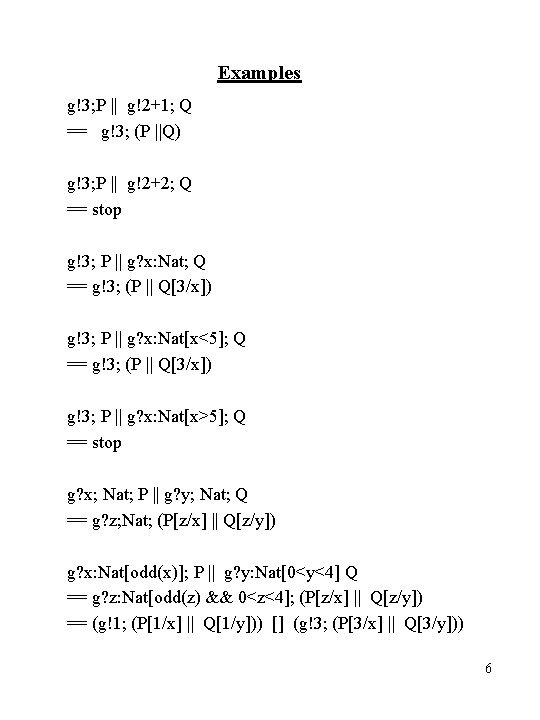 Examples

g!3;P || g!2+1; Q
== g!3; (P ||Q)

g!3;P || g!2+2; Q
== stop

g!3; P || g?x:Nat; Q
== g!3; (P || Q[3/x])

g!3; P || g?x:Nat[x<5]; Q
== g!3; (P || Q[3/x])

g!3; P || g?x:Nat[x>5]; Q
== stop

g?x; Nat; P || g?y; Nat; Q
== g?z;Nat; (P[z/x] || Q[z/y])

g?x:Nat[odd(x)]; P || g?y:Nat[0<y<4] Q
== g?z:Nat[odd(z) && 0<z<4]; (P[z/x] || Q[z/y])
== (g!1; (P[1/x] || Q[1/y])) [] (g!3; (P[3/x] || Q[3/y]))

6